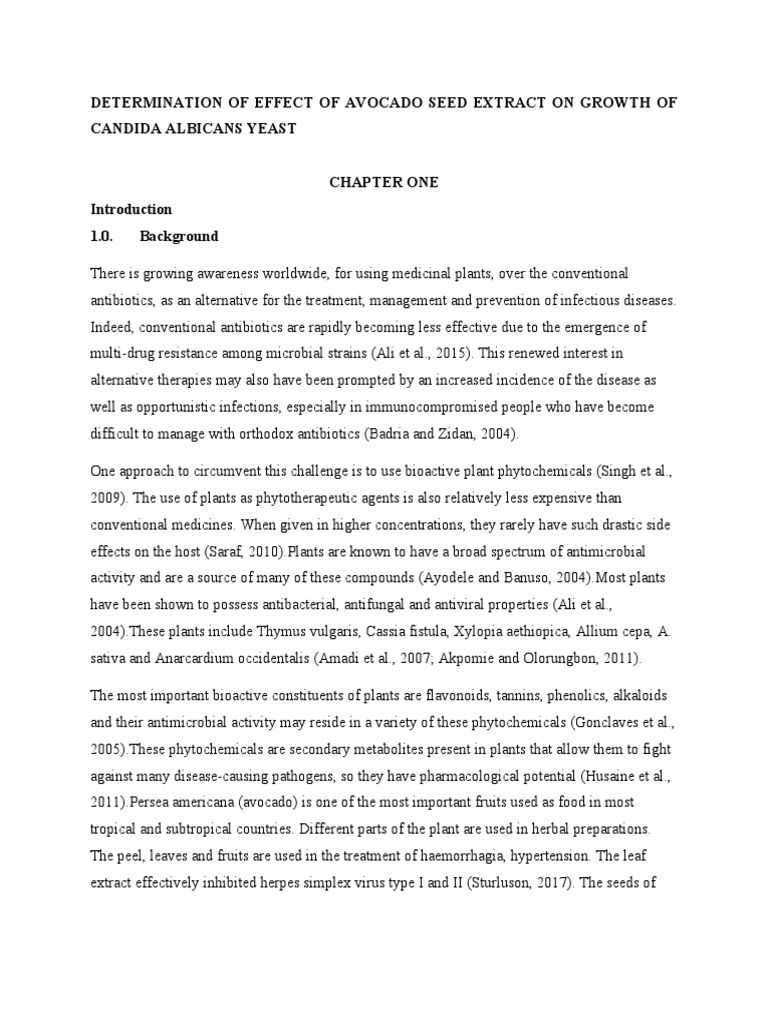 DETERMINATION OF EFFECT OF AVOCADO SEED EXTRACT ON GROWTH OF CANDIDA ALBICANS YEAST

CHAPTER ONE

Introduction

1.0. Background

There is growing awareness worldwide, for using medicinal plants, over the conventional antibiotics, as an alternative for the treatment, management and prevention of infectious diseases. Indeed, conventional antibiotics are rapidly becoming less effective due to the emergence of multi-drug resistance among microbial strains (Ali et al., 2015). This renewed interest in alternative therapies may also have been prompted by an increased incidence of the disease as well as opportunistic infections, especially in immunocompromised people who have become difficult to manage with orthodox antibiotics (Badria and Zidan, 2004).

One approach to circumvent this challenge is to use bioactive plant phytochemicals (Singh et al., 2009). The use of plants as phytotherapeutic agents is also relatively less expensive than conventional medicines. When given in higher concentrations, they rarely have such drastic side effects on the host (Saraf, 2010).Plants are known to have a broad spectrum of antimicrobial activity and are a source of many of these compounds (Ayodele and Banuso, 2004).Most plants have been shown to possess antibacterial, antifungal and antiviral properties (Ali et al., 2004).These plants include Thymus vulgaris, Cassia fistula, Xylopia aethiopica, Allium cepa, A. sativa and Anarcardium occidentalis (Amadi et al., 2007; Akpomie and Olorungbon, 2011).

The most important bioactive constituents of plants are flavonoids, tannins, phenolics, alkaloids and their antimicrobial activity may reside in a variety of these phytochemicals (Gonclaves et al., 2005).These phytochemicals are secondary metabolites present in plants that allow them to fight against many disease-causing pathogens, so they have pharmacological potential (Husaine et al., 2011).Persea americana (avocado) is one of the most important fruits used as food in most tropical and subtropical countries. Different parts of the plant are used in herbal preparations. The peel, leaves and fruits are used in the treatment of haemorrhagia, hypertension. The leaf extract effectively inhibited herpes simplex virus type I and II (Sturluson, 2017). The seeds of